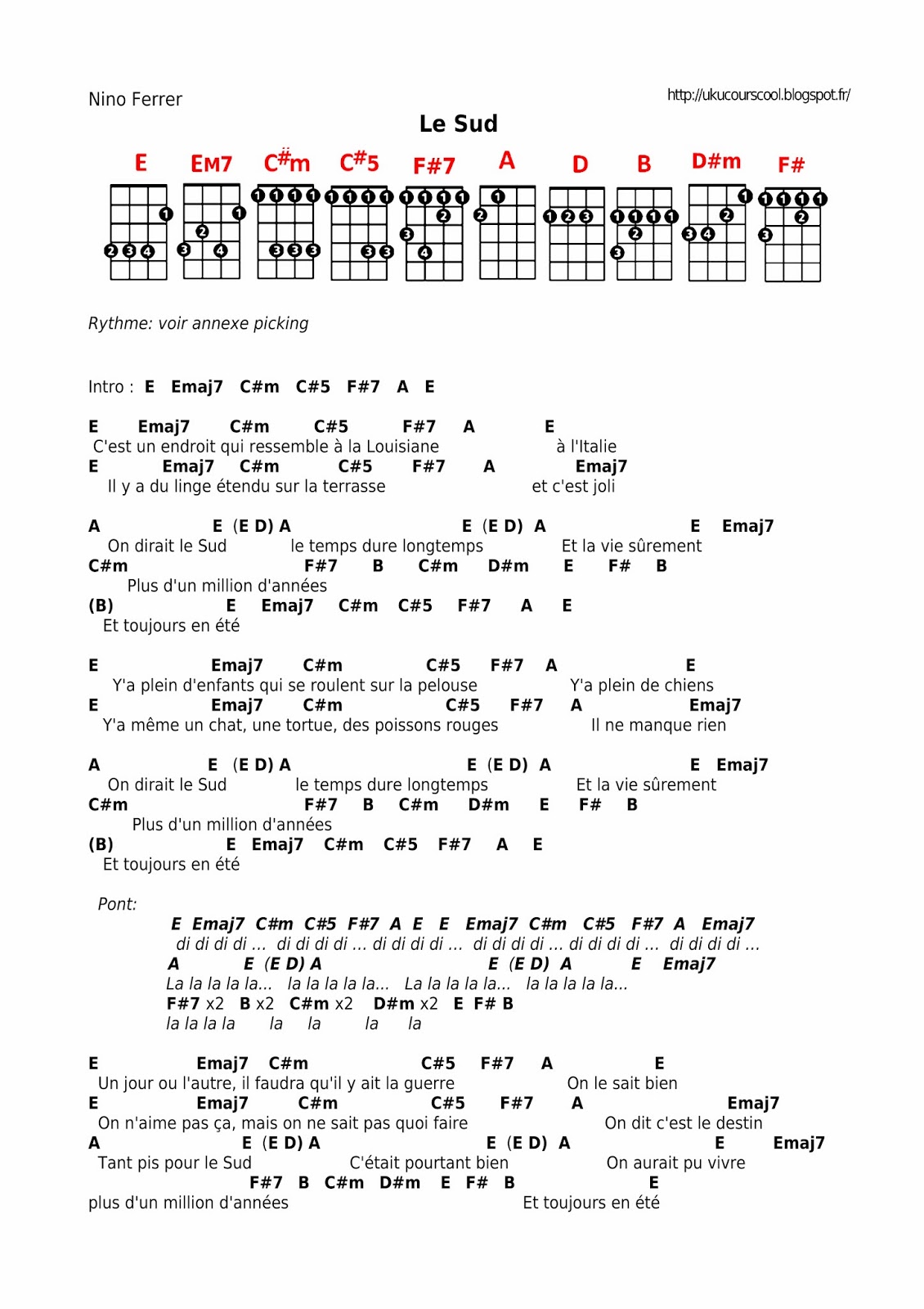 Nino Ferrer

http://ukucourscool.blogspot.fr/

Le Sud

E EM7 C#m C#5 F#7 A D B D#m F#

Rythme: voir annexe picking

Intro : E Emaj7 C#m C#5 F#7 A E

E Emaj7 C#m C#5 F#7 A E
C'est un endroit qui ressemble à la Louisiane à l'Italie
E Emaj7 C#m C#5 F#7 A Emaj7
Il y a du linge étendu sur la terrasse et c'est joli

A E (E D) A E (E D) A E Emaj7
On dirait le Sud le temps dure longtemps Et la vie sûrement
C#m F#7 B C#m D#m E F# B
Plus d'un million d'années
(B) E Emaj7 C#m C#5 F#7 A E
Et toujours en été

E Emaj7 C#m C#5 F#7 A E
Y'a plein d'enfants qui se roulent sur la pelouse Y'a plein de chiens
E Emaj7 C#m C#5 F#7 A Emaj7
Y'a même un chat, une tortue, des poissons rouges Il ne manque rien

A E (E D) A E (E D) A E Emaj7
On dirait le Sud le temps dure longtemps Et la vie sûrement
C#m F#7 B C#m D#m E F# B
Plus d'un million d'années
(B) E Emaj7 C#m C#5 F#7 A E
Et toujours en été

Pont:
E Emaj7 C#m C#5 F#7 A E E Emaj7 C#m C#5 F#7 A Emaj7
di di di di ... di di di di ... di di di di ... di di di di ... di di di di ... di di di di ...
A E (E D) A E (E D) A E Emaj7
La la la la la... la la la la la... La la la la la... la la la la la...
F#7 x2 B x2 C#m x2 D#m x2 E F# B
la la la la la la la la

E Emaj7 C#m C#5 F#7 A E
Un jour ou l'autre, il faudra qu'il y ait la guerre On le sait bien
E Emaj7 C#m C#5 F#7 A Emaj7
On n'aime pas ça, mais on ne sait pas quoi faire On dit c'est le destin
A E (E D) A E (E D) A E Emaj7
Tant pis pour le Sud C'était pourtant bien On aurait pu vivre
F#7 B C#m D#m E F# B E
plus d'un million d'années Et toujours en été